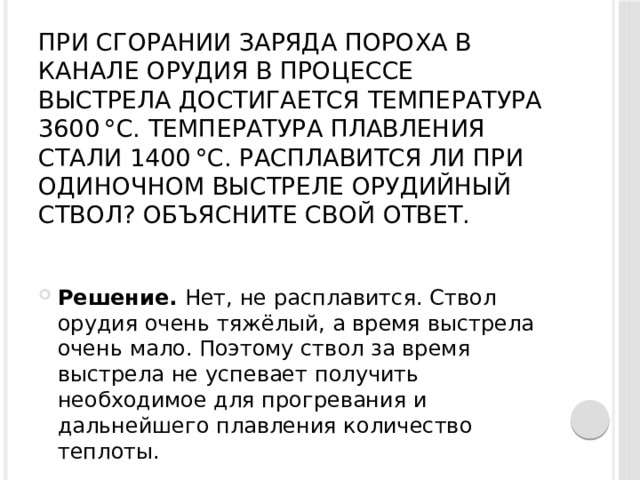 ПРИ СГОРАНИИ ЗАРЯДА ПОРОХА В КАНАЛЕ ОРУДИЯ В ПРОЦЕССЕ ВЫСТРЕЛА ДОСТИГАЕТСЯ ТЕМПЕРАТУРА 3600 °С. ТЕМПЕРАТУРА ПЛАВЛЕНИЯ СТАЛИ 1400 °С. РАСПЛАВИТСЯ ЛИ ПРИ ОДИНОЧНОМ ВЫСТРЕЛЕ ОРУДИЙНЫЙ СТВОЛ? ОБЪЯСНИТЕ СВОЙ ОТВЕТ.

**Решение.** Нет, не расплавится. Ствол орудия очень тяжёлый, а время выстрела очень мало. Поэтому ствол за время выстрела не успевает получить необходимое для прогревания и дальнейшего плавления количество теплоты.